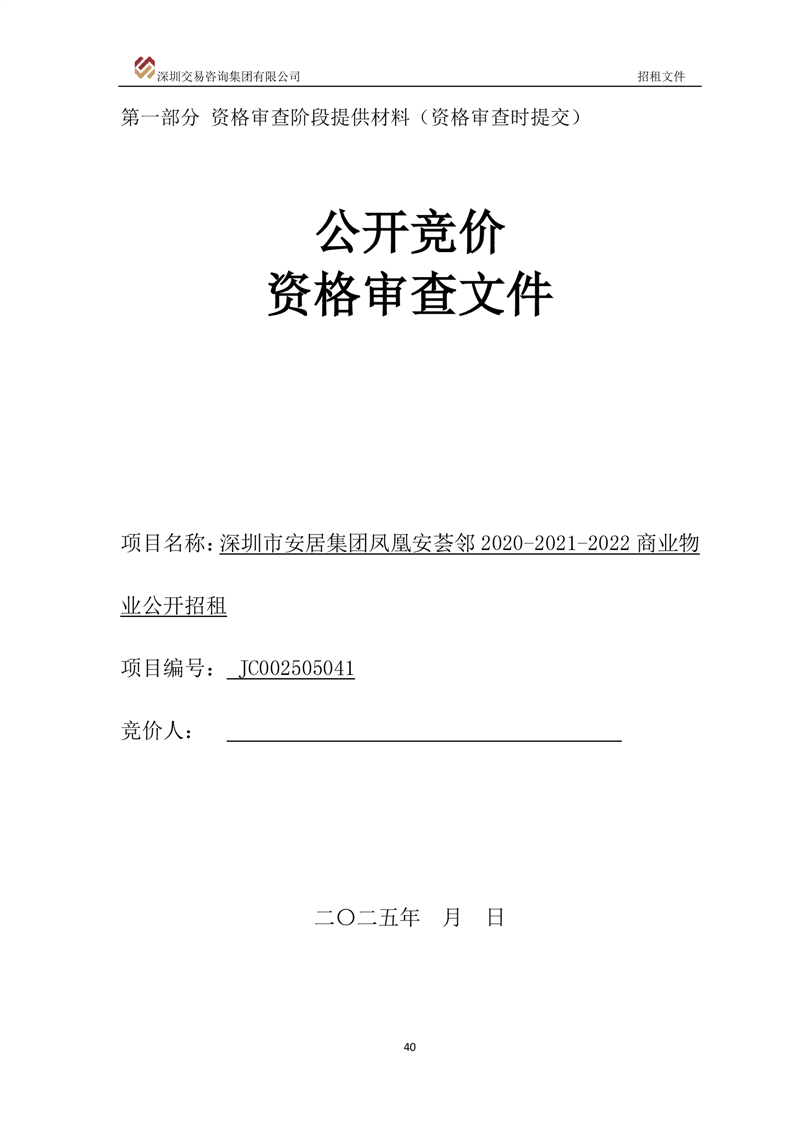 深圳交易咨询集团有限公司

招租文件

第一部分 资格审查阶段提供材料（资格审查时提交）

公开竞价
资格审查文件

项目名称：深圳市安居集团凤凰安荟邻 2020-2021-2022 商业物业公开招租

项目编号： JC002505041

竞价人：

二〇二五年 月 日

40